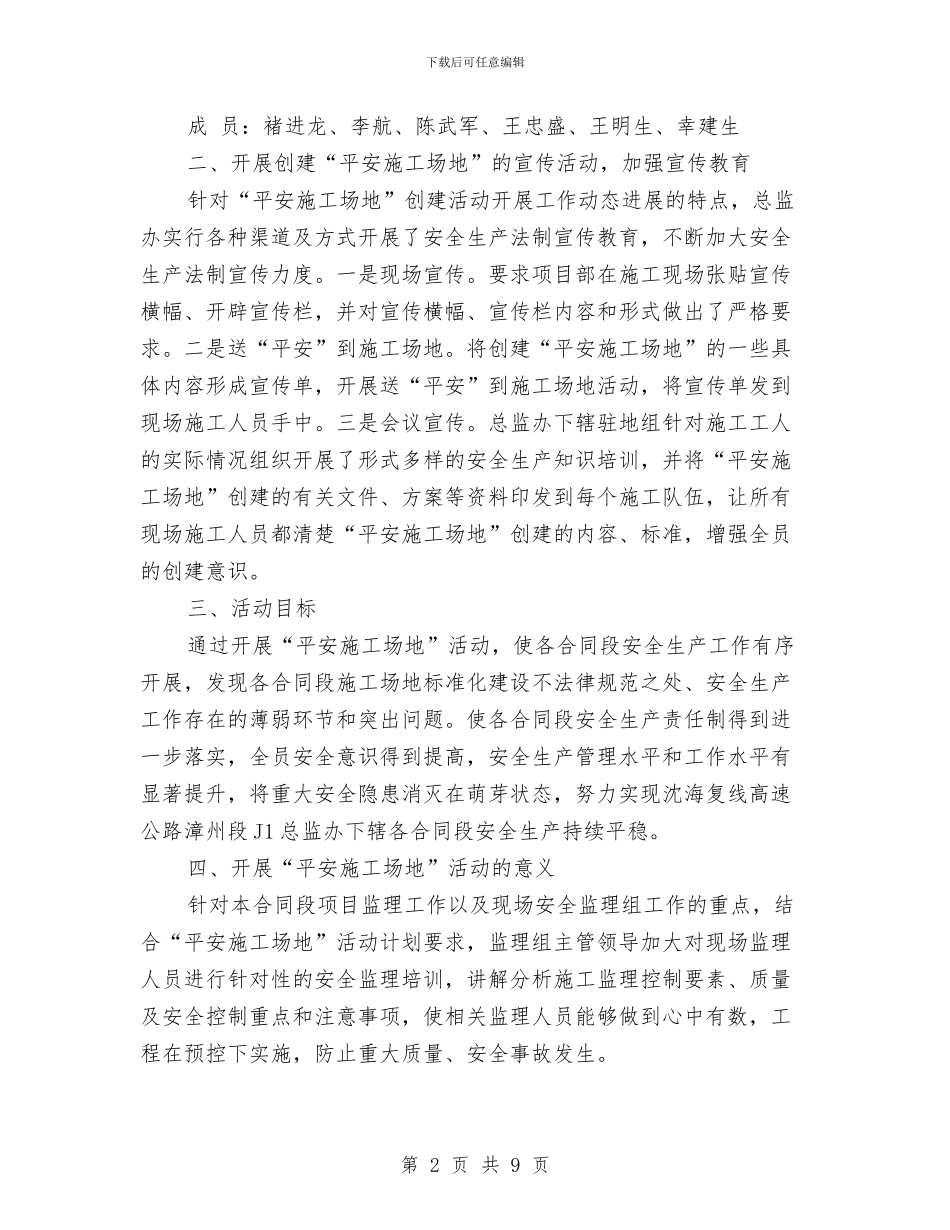 下载后可任意编辑

成 员：褚进龙、李航、陈武军、王忠盛、王明生、幸建生

二、开展创建“平安施工场地”的宣传活动，加强宣传教育

针对“平安施工场地”创建活动开展工作动态进展的特点，总监办实行各种渠道及方式开展了安全生产法制宣传教育，不断加大安全生产法制宣传力度。一是现场宣传。要求项目部在施工现场张贴宣传横幅、开辟宣传栏，并对宣传横幅、宣传栏内容和形式做出了严格要求。二是送“平安”到施工场地。将创建“平安施工场地”的一些具体内容形成宣传单，开展送“平安”到施工场地活动，将宣传单发到现场施工人员手中。三是会议宣传。总监办下辖驻地组针对施工工人的实际情况组织开展了形式多样的安全生产知识培训，并将“平安施工场地”创建的有关文件、方案等资料印发到每个施工队伍，让所有现场施工人员都清楚“平安施工场地”创建的内容、标准，增强全员的创建意识。

三、活动目标

通过开展“平安施工场地”活动，使各合同段安全生产工作有序开展，发现各合同段施工场地标准化建设不法律规范之处、安全生产工作存在的薄弱环节和突出问题。使各合同段安全生产责任制得到进一步落实，全员安全意识得到提高，安全生产管理水平和工作水平有显著提升，将重大安全隐患消灭在萌芽状态，努力实现沈海复线高速公路漳州段 J1 总监办下辖各合同段安全生产持续平稳。

四、开展“平安施工场地”活动的意义

针对本合同段项目监理工作以及现场安全监理组工作的重点，结合“平安施工场地”活动计划要求，监理组主管领导加大对现场监理人员进行针对性的安全监理培训，讲解分析施工监理控制要素、质量及安全控制重点和注意事项，使相关监理人员能够做到心中有数，工程在预控下实施，防止重大质量、安全事故发生。

第 2 页 共 9 页